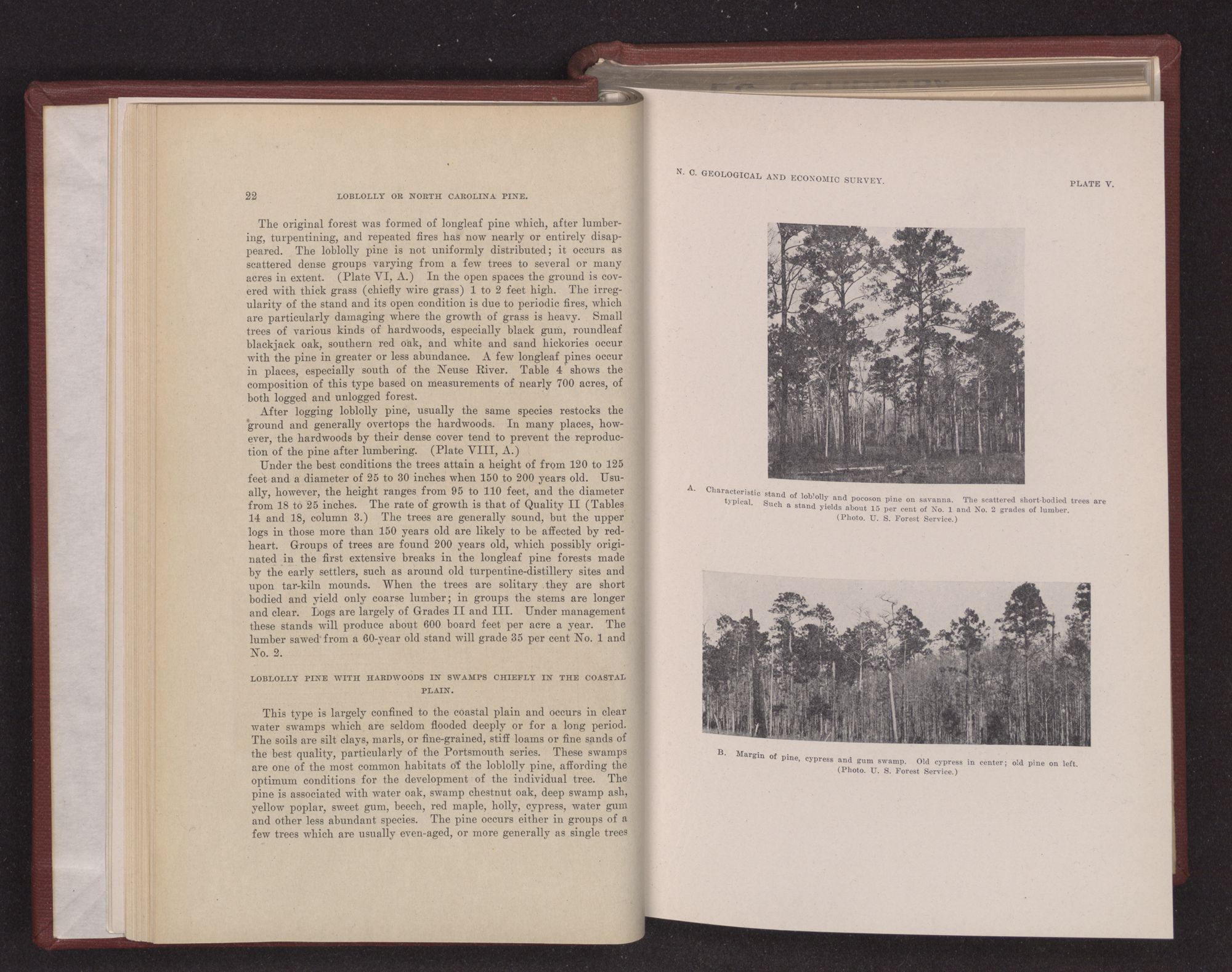 22 LOBLOLLY OR NORTH CAROLINA PINE.

The original forest was formed of longleaf pine which, after lumbering, turpentining, and repeated fires has now nearly or entirely disappeared. The loblolly pine is not uniformly distributed; it occurs as scattered dense groups varying from a few trees to several or many acres in extent. (Plate VI, A.) In the open spaces the ground is covered with thick grass (chiefly wire grass) 1 to 2 feet high. The irregularity of the stand and its open condition is due to periodic fires, which are particularly damaging where the growth of grass is heavy. Small trees of various kinds of hardwoods, especially black gum, roundleaf blackjack oak, southern red oak, and white and sand hickories occur with the pine in greater or less abundance. A few longleaf pines occur in places, especially south of the Neuse River. Table 4 shows the composition of this type based on measurements of nearly 700 acres, of both logged and unlogged forest.

After logging loblolly pine, usually the same species restocks the ground and generally overtops the hardwoods. In many places, however, the hardwoods by their dense cover tend to prevent the reproduction of the pine after lumbering. (Plate VIII, A.)

Under the best conditions the trees attain a height of from 120 to 125 feet and a diameter of 25 to 30 inches when 150 to 200 years old. Usually, however, the height ranges from 95 to 110 feet, and the diameter from 18 to 25 inches. The rate of growth is that of Quality II (Tables 14 and 18, column 3.) The trees are generally sound, but the upper logs in those more than 150 years old are likely to be affected by redheart. Groups of trees are found 200 years old, which possibly originated in the first extensive breaks in the longleaf pine forests made by the early settlers, such as around old turpentine-distillery sites and upon tar-kiln mounds. When the trees are solitary they are short bodied and yield only coarse lumber; in groups the stems are longer and clear. Logs are largely of Grades II and III. Under management these stands will produce about 600 board feet per acre a year. The lumber sawed from a 60-year old stand will grade 35 per cent No. 1 and No. 2.

LOBLOLLY PINE WITH HARDWOODS IN SWAMPS CHIEFLY IN THE COASTAL PLAIN.

This type is largely confined to the coastal plain and occurs in clear water swamps which are seldom flooded deeply or for a long period. The soils are silt clays, marls, or fine-grained, stiff loams or fine sands of the best quality, particularly of the Portsmouth series. These swamps are one of the most common habitats of the loblolly pine, affording the optimum conditions for the development of the individual tree. The pine is associated with water oak, swamp chestnut oak, deep swamp ash, yellow poplar, sweet gum, beech, red maple, holly, cypress, water gum and other less abundant species. The pine occurs either in groups of a few trees which are usually even-aged, or more generally as single trees

N. C. GEOLOGICAL AND ECONOMIC SURVEY. PLATE V.

A. Characteristic stand of loblolly and pocoson pine on savanna. The scattered short-bodied trees are typical. Such a stand yields about 15 per cent of No. 1 and No. 2 grades of lumber. (Photo. U. S. Forest Service.)

B. Margin of pine, cypress and gum swamp. Old cypress in center; old pine on left. (Photo. U. S. Forest Service.)